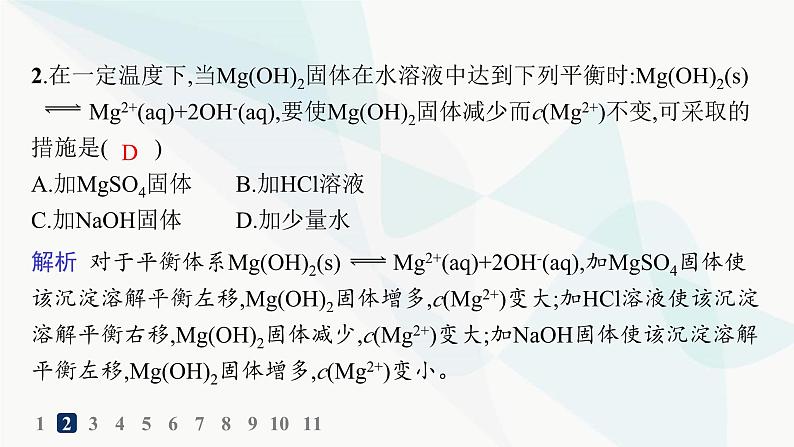 2.在一定温度下,当$Mg(OH)_2$固体在水溶液中达到下列平衡时:$Mg(OH)_2(s) \rightleftharpoons Mg^{2+}(aq)+2OH^-(aq)$,要使$Mg(OH)_2$固体减少而$c(Mg^{2+})$不变,可采取的措施是( D )

A.加$MgSO_4$固体　　B.加HCl溶液

C.加NaOH固体　　D.加少量水

解析　对于平衡体系$Mg(OH)_2(s) \rightleftharpoons Mg^{2+}(aq)+2OH^-(aq)$,加$MgSO_4$固体使该沉淀溶解平衡左移,$Mg(OH)_2$固体增多,$c(Mg^{2+})$变大;加HCl溶液使该沉淀溶解平衡右移,$Mg(OH)_2$固体减少,$c(Mg^{2+})$变大;加NaOH固体使该沉淀溶解平衡左移,$Mg(OH)_2$固体增多,$c(Mg^{2+})$变小。

1 2 3 4 5 6 7 8 9 10 11